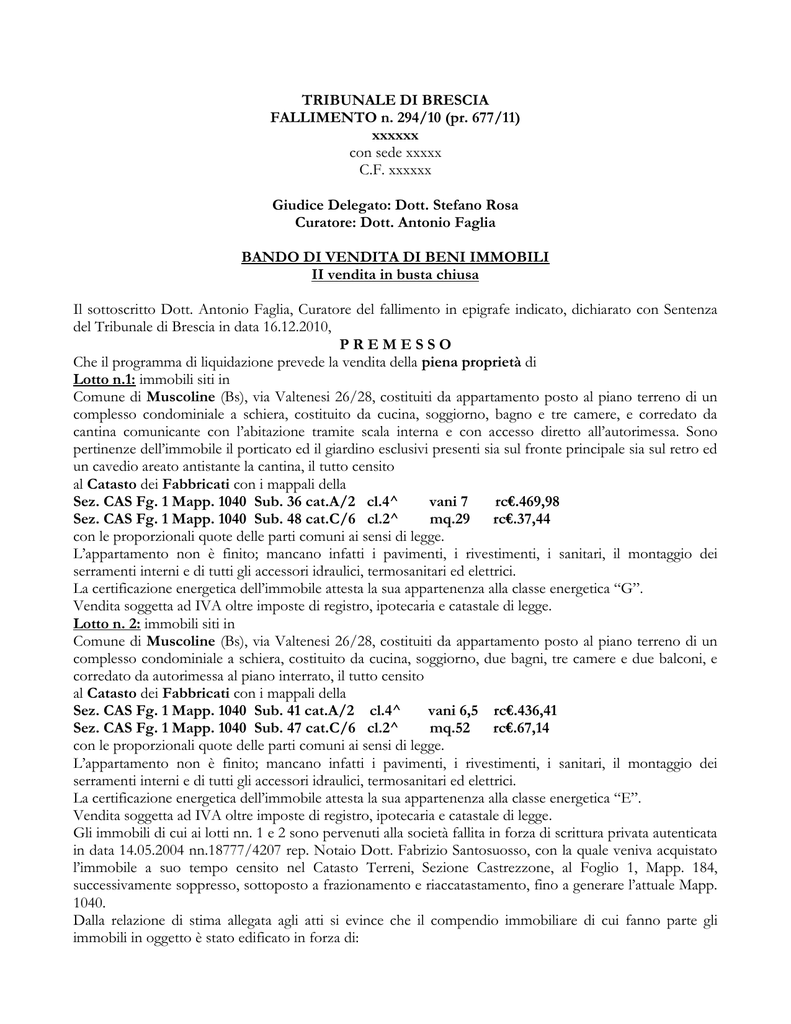 TRIBUNALE DI BRESCIA
FALLIMENTO n. 294/10 (pr. 677/11)
xxxxxx
con sede xxxxx
C.F. xxxxxx

Giudice Delegato: Dott. Stefano Rosa
Curatore: Dott. Antonio Faglia

BANDO DI VENDITA DI BENI IMMOBILI
II vendita in busta chiusa

Il sottoscritto Dott. Antonio Faglia, Curatore del fallimento in epigrafe indicato, dichiarato con Sentenza del Tribunale di Brescia in data 16.12.2010,

P R E M E S S O

Che il programma di liquidazione prevede la vendita della piena proprietà di
Lotto n.1: immobili siti in
Comune di Muscoline (Bs), via Valtenesi 26/28, costituiti da appartamento posto al piano terreno di un complesso condominiale a schiera, costituito da cucina, soggiorno, bagno e tre camere, e corredato da cantina comunicante con l'abitazione tramite scala interna e con accesso diretto all'autorimessa. Sono pertinenze dell'immobile il porticato ed il giardino esclusivi presenti sia sul fronte principale sia sul retro ed un cavedio areato antistante la cantina, il tutto censito
al Catasto dei Fabbricati con i mappali della
Sez. CAS Fg. 1 Mapp. 1040 Sub. 36 cat.A/2 cl.4^ vani 7 rc€.469,98
Sez. CAS Fg. 1 Mapp. 1040 Sub. 48 cat.C/6 cl.2^ mq.29 rc€.37,44
con le proporzionali quote delle parti comuni ai sensi di legge.
L'appartamento non è finito; mancano infatti i pavimenti, i rivestimenti, i sanitari, il montaggio dei serramenti interni e di tutti gli accessori idraulici, termosanitari ed elettrici.
La certificazione energetica dell'immobile attesta la sua appartenenza alla classe energetica "G".
Vendita soggetta ad IVA oltre imposte di registro, ipotecaria e catastale di legge.
Lotto n. 2: immobili siti in
Comune di Muscoline (Bs), via Valtenesi 26/28, costituiti da appartamento posto al piano terreno di un complesso condominiale a schiera, costituito da cucina, soggiorno, due bagni, tre camere e due balconi, e corredato da autorimessa al piano interrato, il tutto censito
al Catasto dei Fabbricati con i mappali della
Sez. CAS Fg. 1 Mapp. 1040 Sub. 41 cat.A/2 cl.4^ vani 6,5 rc€.436,41
Sez. CAS Fg. 1 Mapp. 1040 Sub. 47 cat.C/6 cl.2^ mq.52 rc€.67,14
con le proporzionali quote delle parti comuni ai sensi di legge.
L'appartamento non è finito; mancano infatti i pavimenti, i rivestimenti, i sanitari, il montaggio dei serramenti interni e di tutti gli accessori idraulici, termosanitari ed elettrici.
La certificazione energetica dell'immobile attesta la sua appartenenza alla classe energetica "E".
Vendita soggetta ad IVA oltre imposte di registro, ipotecaria e catastale di legge.
Gli immobili di cui ai lotti nn. 1 e 2 sono pervenuti alla società fallita in forza di scrittura privata autenticata in data 14.05.2004 nn.18777/4207 rep. Notaio Dott. Fabrizio Santosuosso, con la quale veniva acquistato l'immobile a suo tempo censito nel Catasto Terreni, Sezione Castrezzone, al Foglio 1, Mapp. 184, successivamente soppresso, sottoposto a frazionamento e riaccatastamento, fino a generare l'attuale Mapp. 1040.
Dalla relazione di stima allegata agli atti si evince che il compendio immobiliare di cui fanno parte gli immobili in oggetto è stato edificato in forza di: